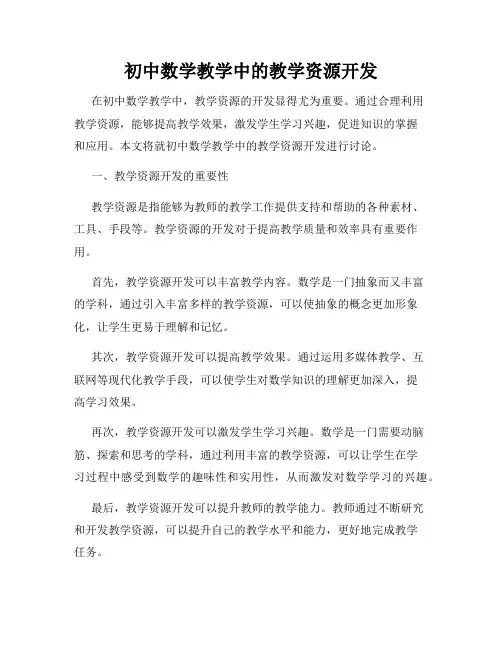 初中数学教学中的教学资源开发

在初中数学教学中，教学资源的开发显得尤为重要。通过合理利用教学资源，能够提高教学效果，激发学生学习兴趣，促进知识的掌握和应用。本文将就初中数学教学中的教学资源开发进行讨论。

一、教学资源开发的重要性

教学资源是指能够为教师的教学工作提供支持和帮助的各种素材、工具、手段等。教学资源的开发对于提高教学质量和效率具有重要作用。

首先，教学资源开发可以丰富教学内容。数学是一门抽象而又丰富的学科，通过引入丰富多样的教学资源，可以使抽象的概念更加形象化，让学生更易于理解和记忆。

其次，教学资源开发可以提高教学效果。通过运用多媒体教学、互联网等现代化教学手段，可以使学生对数学知识的理解更加深入，提高学习效果。

再次，教学资源开发可以激发学生学习兴趣。数学是一门需要动脑筋、探索和思考的学科，通过利用丰富的教学资源，可以让学生在学习过程中感受到数学的趣味性和实用性，从而激发对数学学习的兴趣。

最后，教学资源开发可以提升教师的教学能力。教师通过不断研究和开发教学资源，可以提升自己的教学水平和能力，更好地完成教学任务。